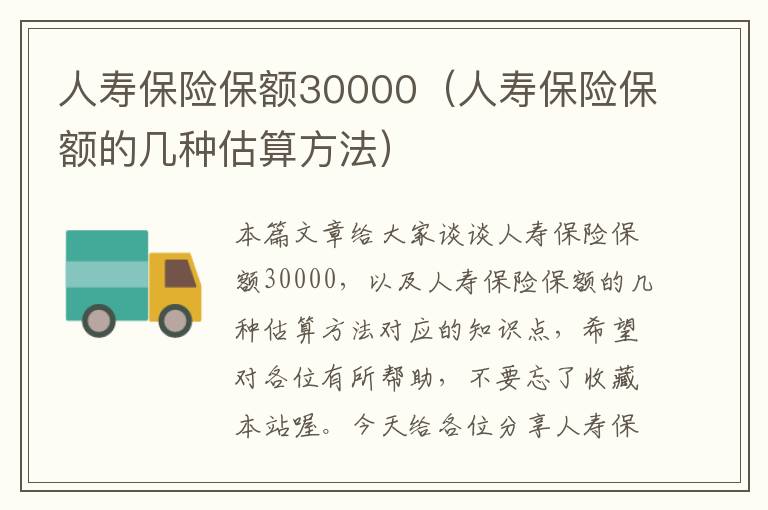 人寿保险保额30000（人寿保险保额的几种估算方法）

本篇文章给大家谈谈人寿保险保额30000，以及人寿保险保额的几种估算方法对应的知识点，希望对各位有所帮助，不要忘了收藏本站喔。今天给各位分享人寿保